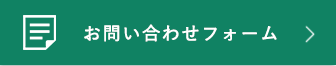 お問い合わせフォーム